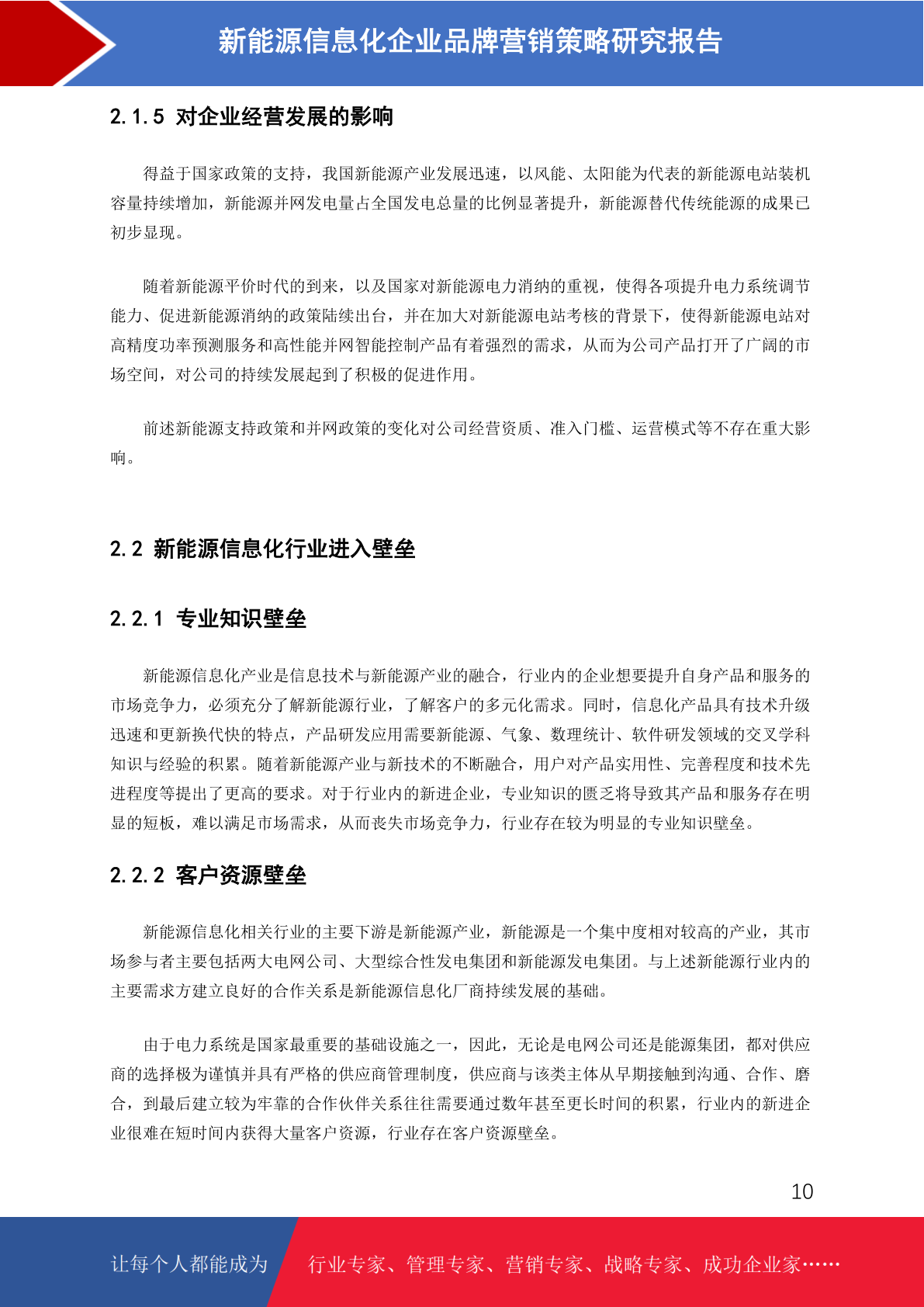 新能源信息化企业品牌营销策略研究报告

2.1.5 对企业经营发展的影响

得益于国家政策的支持，我国新能源产业发展迅速，以风能、太阳能为代表的新能源电站装机容量持续增加，新能源并网发电量占全国发电总量的比例显著提升，新能源替代传统能源的成果已初步显现。

随着新能源平价时代的到来，以及国家对新能源电力消纳的重视，使得各项提升电力系统调节能力、促进新能源消纳的政策陆续出台，并在加大对新能源电站考核的背景下，使得新能源电站对高精度功率预测服务和高性能并网智能控制产品有着强烈的需求，从而为公司产品打开了广阔的市场空间，对公司的持续发展起到了积极的促进作用。

前述新能源支持政策和并网政策的变化对公司经营资质、准入门槛、运营模式等不存在重大影响。

2.2 新能源信息化行业进入壁垒

2.2.1 专业知识壁垒

新能源信息化产业是信息技术与新能源产业的融合，行业内的企业想要提升自身产品和服务的市场竞争力，必须充分了解新能源行业，了解客户的多元化需求。同时，信息化产品具有技术升级迅速和更新换代快的特点，产品研发应用需要新能源、气象、数理统计、软件研发领域的交叉学科知识与经验的积累。随着新能源产业与新技术的不断融合，用户对产品实用性、完善程度和技术先进程度等提出了更高的要求。对于行业内的新进企业，专业知识的匮乏将导致其产品和服务存在明显的短板，难以满足市场需求，从而丧失市场竞争力，行业存在较为明显的专业知识壁垒。

2.2.2 客户资源壁垒

新能源信息化相关行业的主要下游是新能源产业，新能源是一个集中度相对较高的产业，其市场参与者主要包括两大电网公司、大型综合性发电集团和新能源发电集团。与上述新能源行业内的主要需求方建立良好的合作关系是新能源信息化厂商持续发展的基础。

由于电力系统是国家最重要的基础设施之一，因此，无论是电网公司还是能源集团，都对供应商的选择极为谨慎并具有严格的供应商管理制度，供应商与该类主体从早期接触到沟通、合作、磨合，到最后建立较为牢靠的合作伙伴关系往往需要通过数年甚至更长时间的积累，行业内的新进企业很难在短时间内获得大量客户资源，行业存在客户资源壁垒。

10

让每个人都能成为 行业专家、管理专家、营销专家、战略专家、成功企业家……